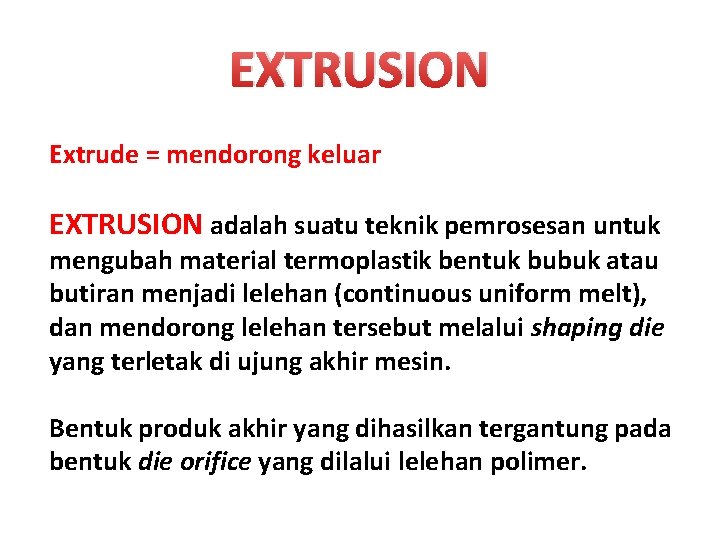 EXTRUSION

Extrude = mendorong keluar

EXTRUSION adalah suatu teknik pemrosesan untuk mengubah material termoplastik bentuk bubuk atau butiran menjadi lelehan (continuous uniform melt), dan mendorong lelehan tersebut melalui shaping die yang terletak di ujung akhir mesin.

Bentuk produk akhir yang dihasilkan tergantung pada bentuk die orifice yang dilalui lelehan polimer.